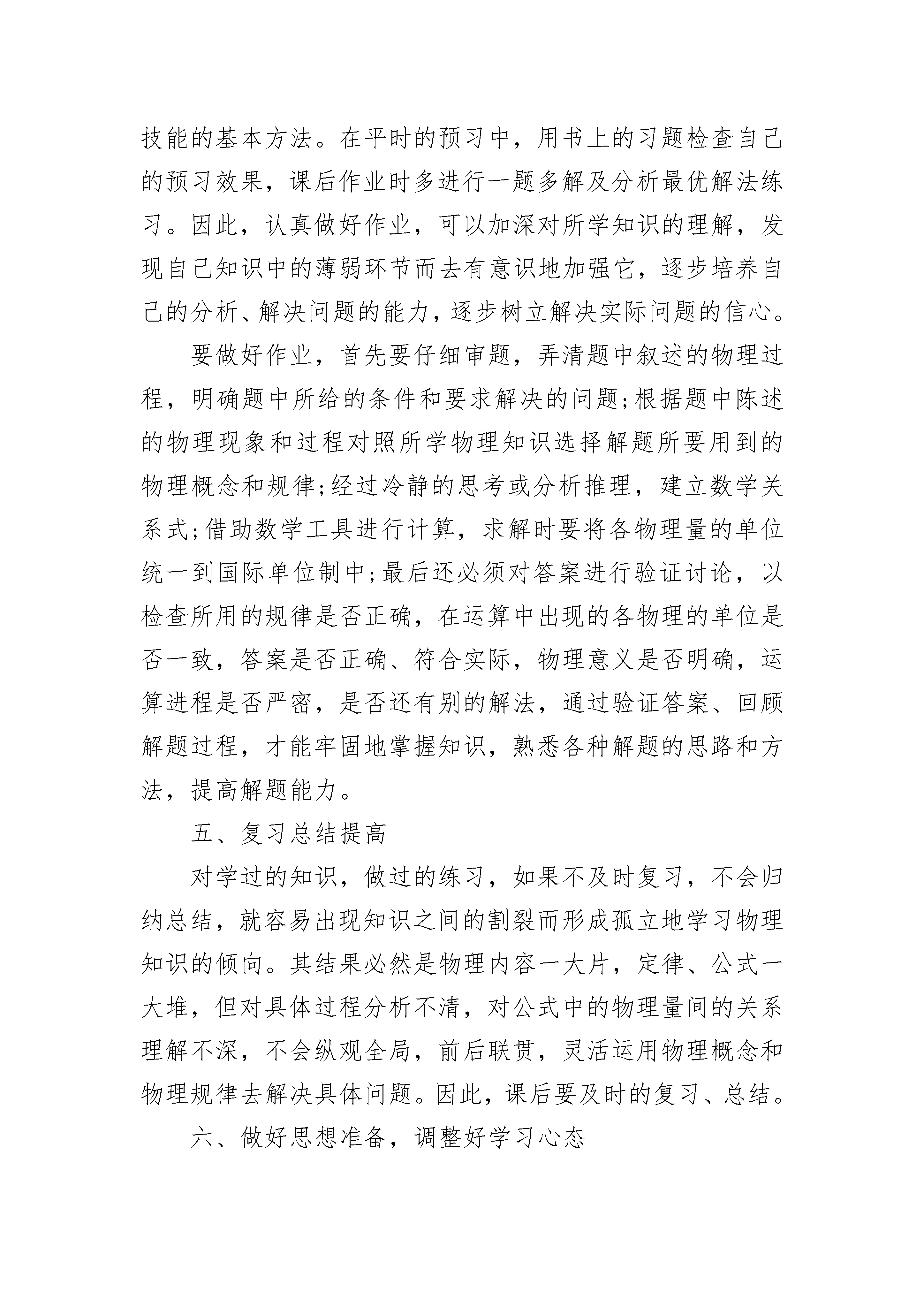 技能的基本方法。在平时的预习中，用书上的习题检查自己的预习效果，课后作业时多进行一题多解及分析最优解法练习。因此，认真做好作业，可以加深对所学知识的理解，发现自己知识中的薄弱环节而去有意识地加强它，逐步培养自己的分析、解决问题的能力，逐步树立解决实际问题的信心。

要做好作业，首先要仔细审题，弄清题中叙述的物理过程，明确题中所给的条件和要求解决的问题;根据题中陈述的物理现象和过程对照所学物理知识选择解题所要用到的物理概念和规律;经过冷静的思考或分析推理，建立数学关系式;借助数学工具进行计算，求解时要将各物理量的单位统一到国际单位制中;最后还必须对答案进行验证讨论，以检查所用的规律是否正确，在运算中出现的各物理的单位是否一致，答案是否正确、符合实际，物理意义是否明确，运算进程是否严密，是否还有别的解法，通过验证答案、回顾解题过程，才能牢固地掌握知识，熟悉各种解题的思路和方法，提高解题能力。

五、复习总结提高

对学过的知识，做过的练习，如果不及时复习，不会归纳总结，就容易出现知识之间的割裂而形成孤立地学习物理知识的倾向。其结果必然是物理内容一大片，定律、公式一大堆，但对具体过程分析不清，对公式中的物理量间的关系理解不深，不会纵观全局，前后联贯，灵活运用物理概念和物理规律去解决具体问题。因此，课后要及时的复习、总结。

六、做好思想准备，调整好学习心态